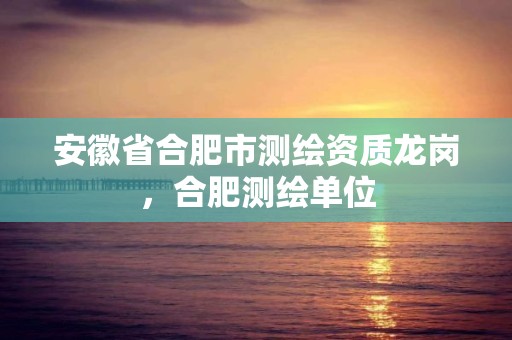 安徽省合肥市测绘资质龙岗，合肥测绘单位